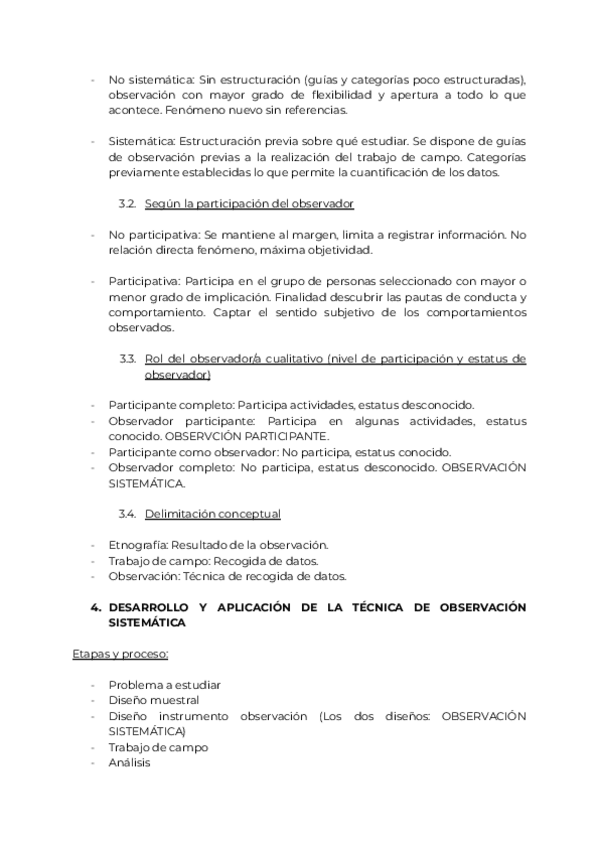 - No sistemática: Sin estructuración (guías y categorías poco estructuradas), observación con mayor grado de flexibilidad y apertura a todo lo que acontece. Fenómeno nuevo sin referencias.

- Sistemática: Estructuración previa sobre qué estudiar. Se dispone de guías de observación previas a la realización del trabajo de campo. Categorías previamente establecidas lo que permite la cuantificación de los datos.

3.2. Según la participación del observador

- No participativa: Se mantiene al margen, limita a registrar información. No relación directa fenómeno, máxima objetividad.

- Participativa: Participa en el grupo de personas seleccionado con mayor o menor grado de implicación. Finalidad descubrir las pautas de conducta y comportamiento. Captar el sentido subjetivo de los comportamientos observados.

3.3. Rol del observador/a cualitativo (nivel de participación y estatus de observador)

- Participante completo: Participa actividades, estatus desconocido.
- Observador participante: Participa en algunas actividades, estatus conocido. OBSERVCIÓN PARTICIPANTE.
- Participante como observador: No participa, estatus conocido.
- Observador completo: No participa, estatus desconocido. OBSERVACIÓN SISTEMÁTICA.

3.4. Delimitación conceptual

- Etnografía: Resultado de la observación.
- Trabajo de campo: Recogida de datos.
- Observación: Técnica de recogida de datos.

4. DESARROLLO Y APLICACIÓN DE LA TÉCNICA DE OBSERVACIÓN SISTEMÁTICA

Etapas y proceso:

- Problema a estudiar
- Diseño muestral
- Diseño instrumento observación (Los dos diseños: OBSERVACIÓN SISTEMÁTICA)
- Trabajo de campo
- Análisis